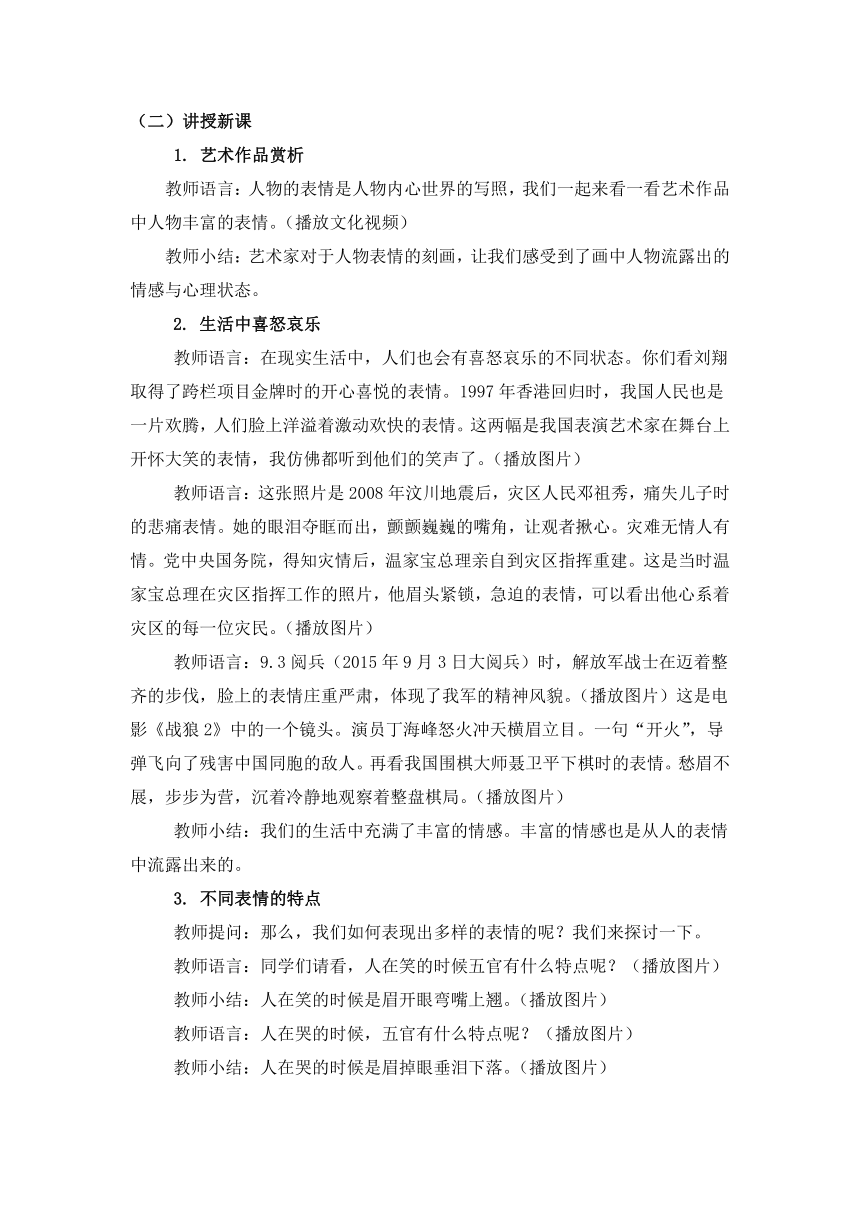 （二）讲授新课

1. 艺术作品赏析

教师语言：人物的表情是人物内心世界的写照，我们一起来看一看艺术作品中人物丰富的表情。（播放文化视频）

教师小结：艺术家对于人物表情的刻画，让我们感受到了画中人物流露出的情感与心理状态。

2. 生活中喜怒哀乐

教师语言：在现实生活中，人们也会有喜怒哀乐的不同状态。你们看刘翔取得了跨栏项目金牌时的开心喜悦的表情。1997 年香港回归时，我国人民也是一片欢腾，人们脸上洋溢着激动欢快的表情。这两幅是我国表演艺术家在舞台上开怀大笑的表情，我仿佛都听到他们的笑声了。（播放图片）

教师语言：这张照片是 2008 年汶川地震后，灾区人民邓祖秀，痛失儿子时的悲痛表情。她的眼泪夺眶而出，颤颤巍巍的嘴角，让观者揪心。灾难无情人有情。党中央国务院，得知灾情后，温家宝总理亲自到灾区指挥重建。这是当时温家宝总理在灾区指挥工作的照片，他眉头紧锁，急迫的表情，可以看出他心系着灾区的每一位灾民。（播放图片）

教师语言：9.3 阅兵（2015 年 9 月 3 日大阅兵）时，解放军战士在迈着整齐的步伐，脸上的表情庄重严肃，体现了我军的精神风貌。（播放图片）这是电影《战狼 2》中的一个镜头。演员丁海峰怒火冲天横眉立目。一句“开火”，导弹飞向了残害中国同胞的敌人。再看我国围棋大师聂卫平下棋时的表情。愁眉不展，步步为营，沉着冷静地观察着整盘棋局。（播放图片）

教师小结：我们的生活中充满了丰富的情感。丰富的情感也是从人的表情中流露出来的。

3. 不同表情的特点

教师提问：那么，我们如何表现出多样的表情的呢？我们来探讨一下。

教师语言：同学们请看，人在笑的时候五官有什么特点呢？（播放图片）

教师小结：人在笑的时候是眉开眼弯嘴上翘。（播放图片）

教师语言：人在哭的时候，五官有什么特点呢？（播放图片）

教师小结：人在哭的时候是眉掉眼垂泪下落。（播放图片）